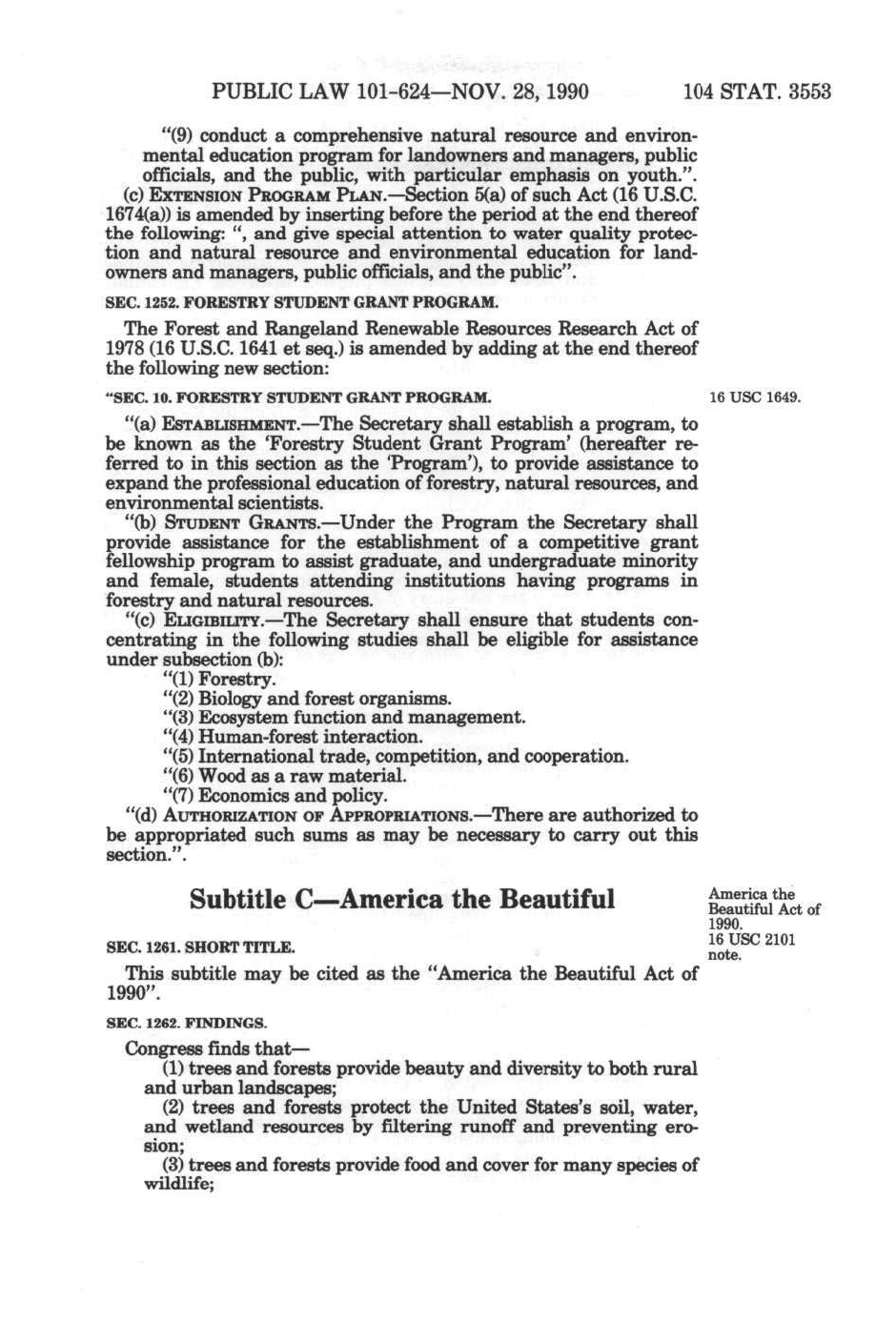 PUBLIC LAW 101-624—NOV. 28, 1990    104 STAT. 3553

"(9) conduct a comprehensive natural resource and environmental education program for landowners and managers, public officials, and the public, with particular emphasis on youth.".

(c) EXTENSION PROGRAM PLAN.—Section 5(a) of such Act (16 U.S.C. 1674(a)) is amended by inserting before the period at the end thereof the following: ", and give special attention to water quality protection and natural resource and environmental education for landowners and managers, public officials, and the public".

SEC. 1252. FORESTRY STUDENT GRANT PROGRAM.

The Forest and Rangeland Renewable Resources Research Act of 1978 (16 U.S.C. 1641 et seq.) is amended by adding at the end thereof the following new section:

"SEC. 10. FORESTRY STUDENT GRANT PROGRAM.

16 USC 1649.

"(a) ESTABLISHMENT.—The Secretary shall establish a program, to be known as the 'Forestry Student Grant Program' (hereafter referred to in this section as the 'Program'), to provide assistance to expand the professional education of forestry, natural resources, and environmental scientists.

"(b) STUDENT GRANTS.—Under the Program the Secretary shall provide assistance for the establishment of a competitive grant fellowship program to assist graduate, and undergraduate minority and female, students attending institutions having programs in forestry and natural resources.

"(c) ELIGIBILITY.—The Secretary shall ensure that students concentrating in the following studies shall be eligible for assistance under subsection (b):

"(1) Forestry.
"(2) Biology and forest organisms.
"(3) Ecosystem function and management.
"(4) Human-forest interaction.
"(5) International trade, competition, and cooperation.
"(6) Wood as a raw material.
"(7) Economics and policy.

"(d) AUTHORIZATION OF APPROPRIATIONS.—There are authorized to be appropriated such sums as may be necessary to carry out this section.".

Subtitle C—America the Beautiful

America the Beautiful Act of 1990.
16 USC 2101 note.

SEC. 1261. SHORT TITLE.

This subtitle may be cited as the "America the Beautiful Act of 1990".

SEC. 1262. FINDINGS.

Congress finds that—

(1) trees and forests provide beauty and diversity to both rural and urban landscapes;

(2) trees and forests protect the United States's soil, water, and wetland resources by filtering runoff and preventing erosion;

(3) trees and forests provide food and cover for many species of wildlife;